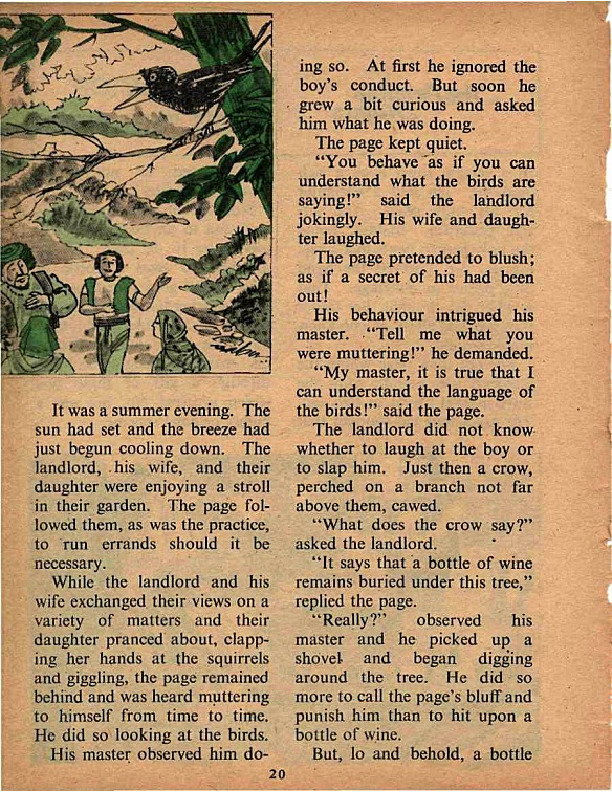 It was a summer evening. The sun had set and the breeze had just begun cooling down. The landlord, his wife, and their daughter were enjoying a stroll in their garden. The page followed them, as was the practice, to run errands should it be necessary.

While the landlord and his wife exchanged their views on a variety of matters and their daughter pranced about, clapping her hands at the squirrels and giggling, the page remained behind and was heard muttering to himself from time to time. He did so looking at the birds.

His master observed him doing so. At first he ignored the boy's conduct. But soon he grew a bit curious and asked him what he was doing.

The page kept quiet.

"You behave as if you can understand what the birds are saying!" said the landlord jokingly. His wife and daughter laughed.

The page pretended to blush; as if a secret of his had been out!

His behaviour intrigued his master. "Tell me what you were muttering!" he demanded.

"My master, it is true that I can understand the language of the birds!" said the page.

The landlord did not know whether to laugh at the boy or to slap him. Just then a crow, perched on a branch not far above them, cawed.

"What does the crow say?" asked the landlord.

"It says that a bottle of wine remains buried under this tree," replied the page.

"Really?" observed his master and he picked up a shovel and began digging around the tree. He did so more to call the page's bluff and punish him than to hit upon a bottle of wine.

But, lo and behold, a bottle

20